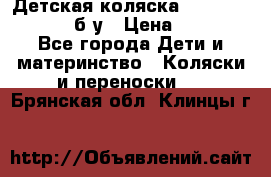 Детская коляска б у Цена Все города Дети и материнство Коляски и переноски

Брянская обл Клинцы г

http://Объявлений.сайт